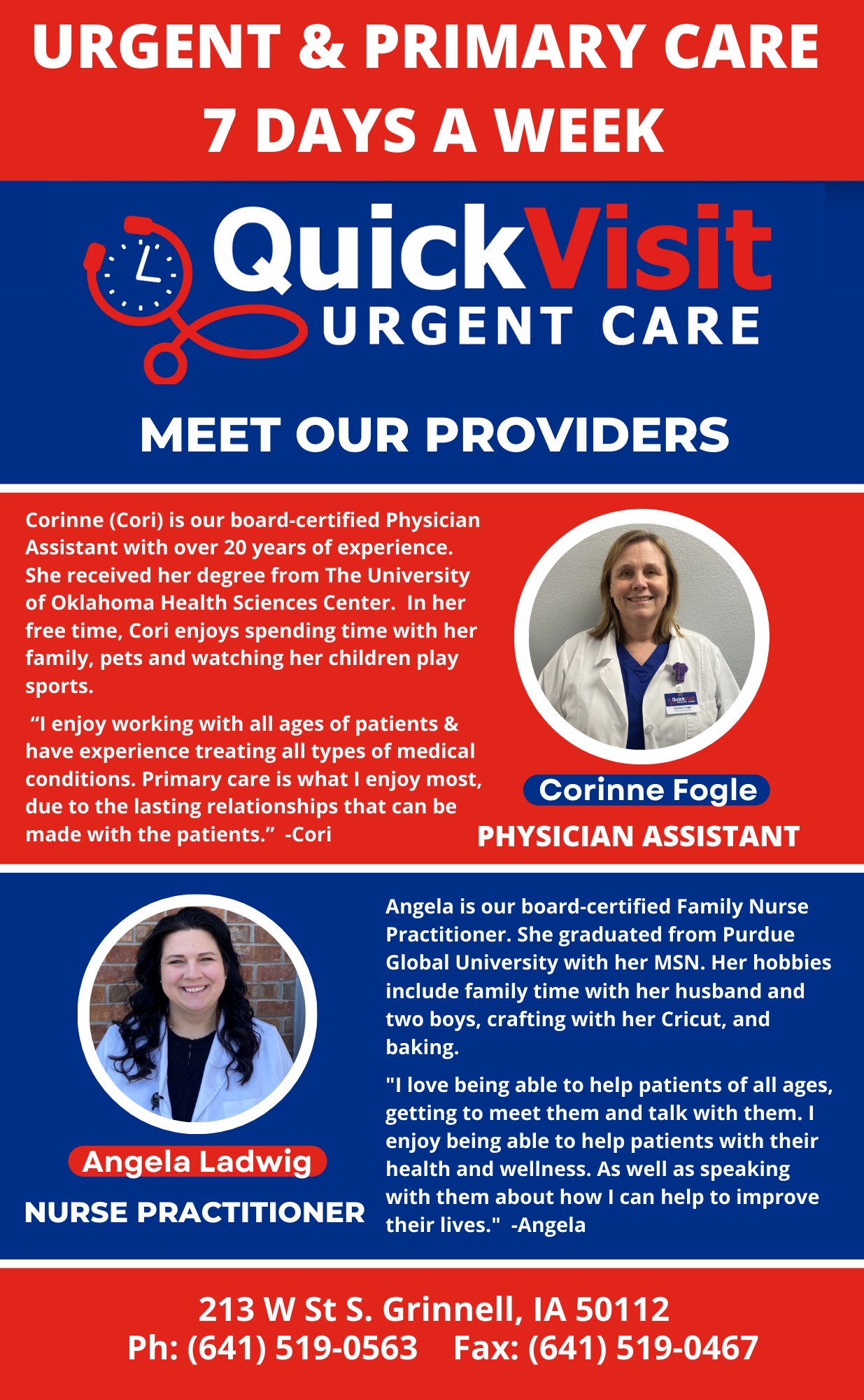 URGENT & PRIMARY CARE
7 DAYS A WEEK

QuickVisit
URGENT CARE

MEET OUR PROVIDERS

Corinne (Cori) is our board-certified Physician Assistant with over 20 years of experience. She received her degree from The University of Oklahoma Health Sciences Center. In her free time, Cori enjoys spending time with her family, pets and watching her children play sports.

"I enjoy working with all ages of patients & have experience treating all types of medical conditions. Primary care is what I enjoy most, due to the lasting relationships that can be made with the patients." -Cori

Corinne Fogle
PHYSICIAN ASSISTANT

Angela Ladwig
NURSE PRACTITIONER

Angela is our board-certified Family Nurse Practitioner. She graduated from Purdue Global University with her MSN. Her hobbies include family time with her husband and two boys, crafting with her Cricut, and baking.

"I love being able to help patients of all ages, getting to meet them and talk with them. I enjoy being able to help patients with their health and wellness. As well as speaking with them about how I can help to improve their lives." -Angela

213 W St S. Grinnell, IA 50112
Ph: (641) 519-0563 Fax: (641) 519-0467